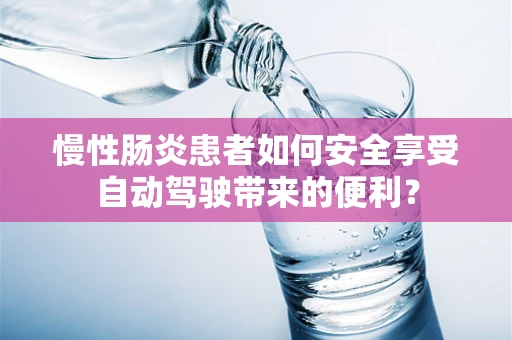 慢性肠炎患者如何安全享受自动驾驶带来的便利？